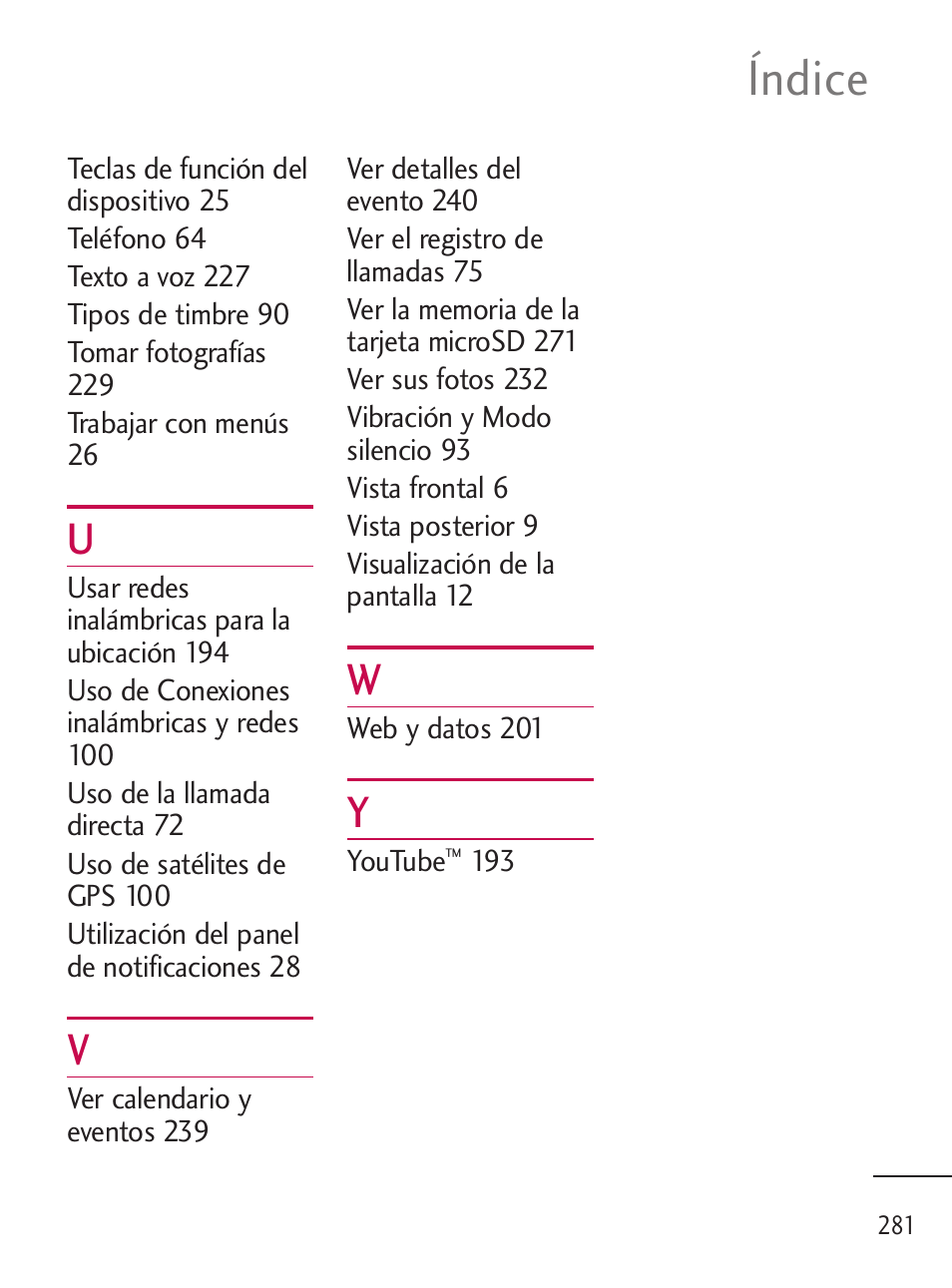 Índice

Teclas de función del dispositivo 25
Teléfono 64
Texto a voz 227
Tipos de timbre 90
Tomar fotografías 229
Trabajar con menús 26

U

Usar redes inalámbricas para la ubicación 194
Uso de Conexiones inalámbricas y redes 100
Uso de la llamada directa 72
Uso de satélites de GPS 100
Utilización del panel de notificaciones 28

V

Ver calendario y eventos 239
Ver detalles del evento 240
Ver el registro de llamadas 75
Ver la memoria de la tarjeta microSD 271
Ver sus fotos 232
Vibración y Modo silencio 93
Vista frontal 6
Vista posterior 9
Visualización de la pantalla 12

W

Web y datos 201

Y

YouTube™ 193

281